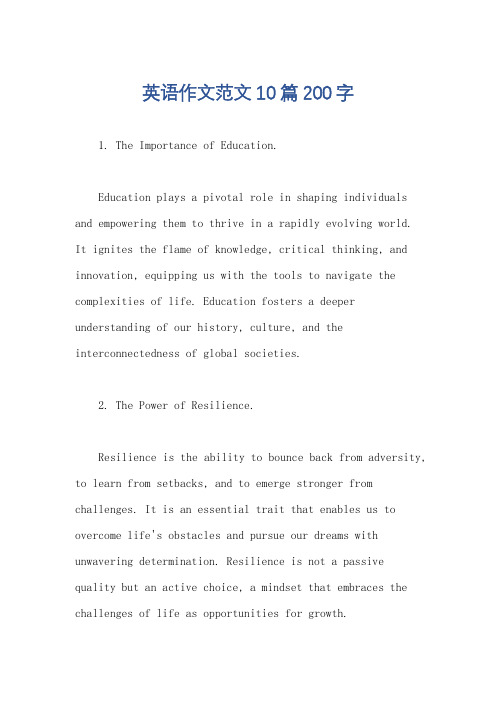 英语作文范文10篇200字

1. The Importance of Education.

Education plays a pivotal role in shaping individuals and empowering them to thrive in a rapidly evolving world. It ignites the flame of knowledge, critical thinking, and innovation, equipping us with the tools to navigate the complexities of life. Education fosters a deeper understanding of our history, culture, and the interconnectedness of global societies.

2. The Power of Resilience.

Resilience is the ability to bounce back from adversity, to learn from setbacks, and to emerge stronger from challenges. It is an essential trait that enables us to overcome life's obstacles and pursue our dreams with unwavering determination. Resilience is not a passive quality but an active choice, a mindset that embraces the challenges of life as opportunities for growth.